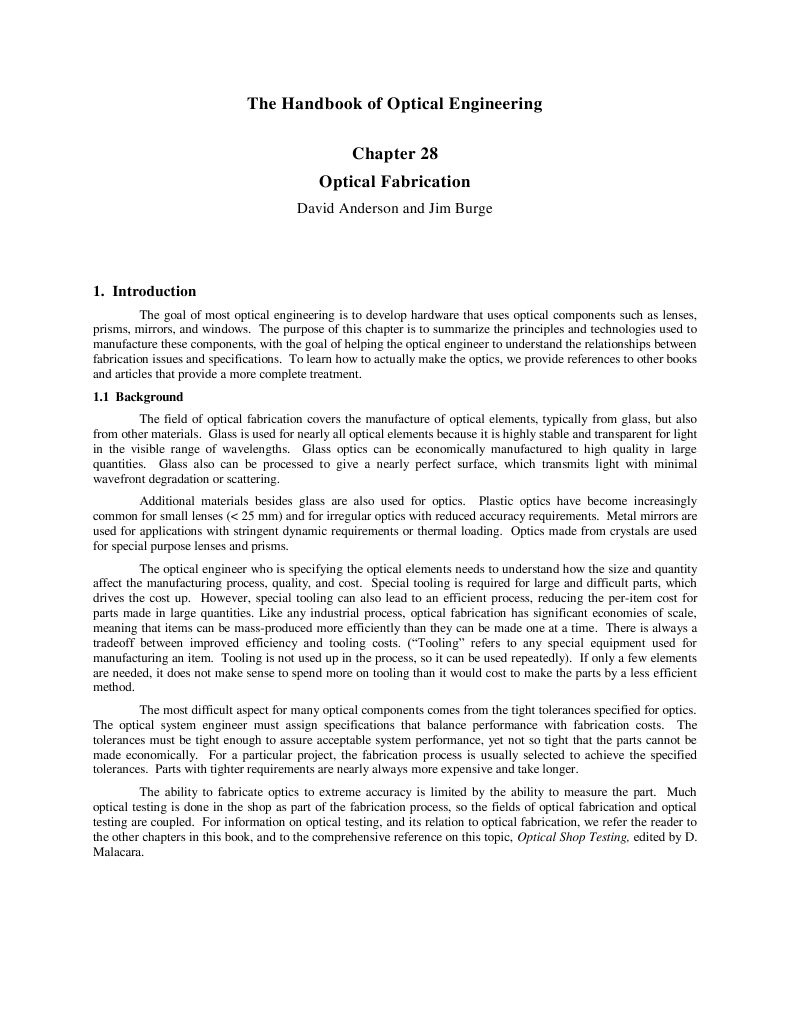 The Handbook of Optical Engineering

Chapter 28

Optical Fabrication

David Anderson and Jim Burge

1. Introduction

The goal of most optical engineering is to develop hardware that uses optical components such as lenses, prisms, mirrors, and windows. The purpose of this chapter is to summarize the principles and technologies used to manufacture these components, with the goal of helping the optical engineer to understand the relationships between fabrication issues and specifications. To learn how to actually make the optics, we provide references to other books and articles that provide a more complete treatment.

1.1 Background

The field of optical fabrication covers the manufacture of optical elements, typically from glass, but also from other materials. Glass is used for nearly all optical elements because it is highly stable and transparent for light in the visible range of wavelengths. Glass optics can be economically manufactured to high quality in large quantities. Glass also can be processed to give a nearly perfect surface, which transmits light with minimal wavefront degradation or scattering.

Additional materials besides glass are also used for optics. Plastic optics have become increasingly common for small lenses (< 25 mm) and for irregular optics with reduced accuracy requirements. Metal mirrors are used for applications with stringent dynamic requirements or thermal loading. Optics made from crystals are used for special purpose lenses and prisms.

The optical engineer who is specifying the optical elements needs to understand how the size and quantity affect the manufacturing process, quality, and cost. Special tooling is required for large and difficult parts, which drives the cost up. However, special tooling can also lead to an efficient process, reducing the per-item cost for parts made in large quantities. Like any industrial process, optical fabrication has significant economies of scale, meaning that items can be mass-produced more efficiently than they can be made one at a time. There is always a tradeoff between improved efficiency and tooling costs. (“Tooling” refers to any special equipment used for manufacturing an item. Tooling is not used up in the process, so it can be used repeatedly). If only a few elements are needed, it does not make sense to spend more on tooling than it would cost to make the parts by a less efficient method.

The most difficult aspect for many optical components comes from the tight tolerances specified for optics. The optical system engineer must assign specifications that balance performance with fabrication costs. The tolerances must be tight enough to assure acceptable system performance, yet not so tight that the parts cannot be made economically. For a particular project, the fabrication process is usually selected to achieve the specified tolerances. Parts with tighter requirements are nearly always more expensive and take longer.

The ability to fabricate optics to extreme accuracy is limited by the ability to measure the part. Much optical testing is done in the shop as part of the fabrication process, so the fields of optical fabrication and optical testing are coupled. For information on optical testing, and its relation to optical fabrication, we refer the reader to the other chapters in this book, and to the comprehensive reference on this topic, Optical Shop Testing, edited by D. Malacara.